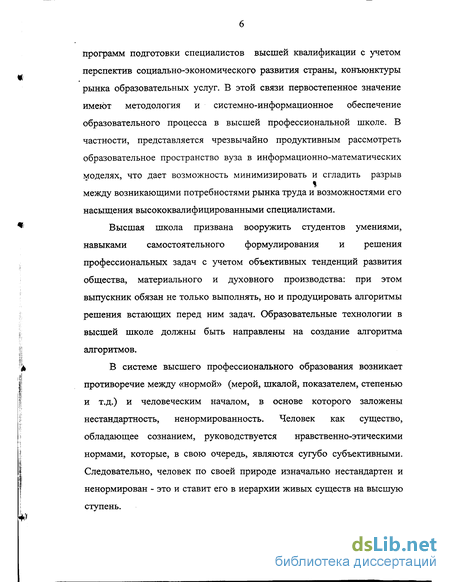 6

программ подготовки специалистов высшей квалификации с учетом перспектив социально-экономического развития страны, конъюнктуры рынка образовательных услуг. В этой связи первостепенное значение имеют методология и системно-информационное обеспечение образовательного процесса в высшей профессиональной школе. В частности, представляется чрезвычайно продуктивным рассмотреть образовательное пространство вуза в информационно-математических моделях, что дает возможность минимизировать и сгладить разрыв между возникающими потребностями рынка труда и возможностями его насыщения высококвалифицированными специалистами.

Высшая школа призвана вооружить студентов умениями, навыками самостоятельного формулирования и решения профессиональных задач с учетом объективных тенденций развития общества, материального и духовного производства: при этом выпускник обязан не только выполнять, но и продуцировать алгоритмы решения встающих перед ним задач. Образовательные технологии в высшей школе должны быть направлены на создание алгоритма алгоритмов.

В системе высшего профессионального образования возникает противоречие между «нормой» (мерой, шкалой, показателем, степенью и т.д.) и человеческим началом, в основе которого заложены нестандартность, ненормированность. Человек как существо, обладающее сознанием, руководствуется нравственно-этическими нормами, которые, в свою очередь, являются сугубо субъективными. Следовательно, человек по своей природе изначально нестандартен и ненормирован - это и ставит его в иерархии живых существ на высшую ступень.

dsLib.net
библиотека диссертаций